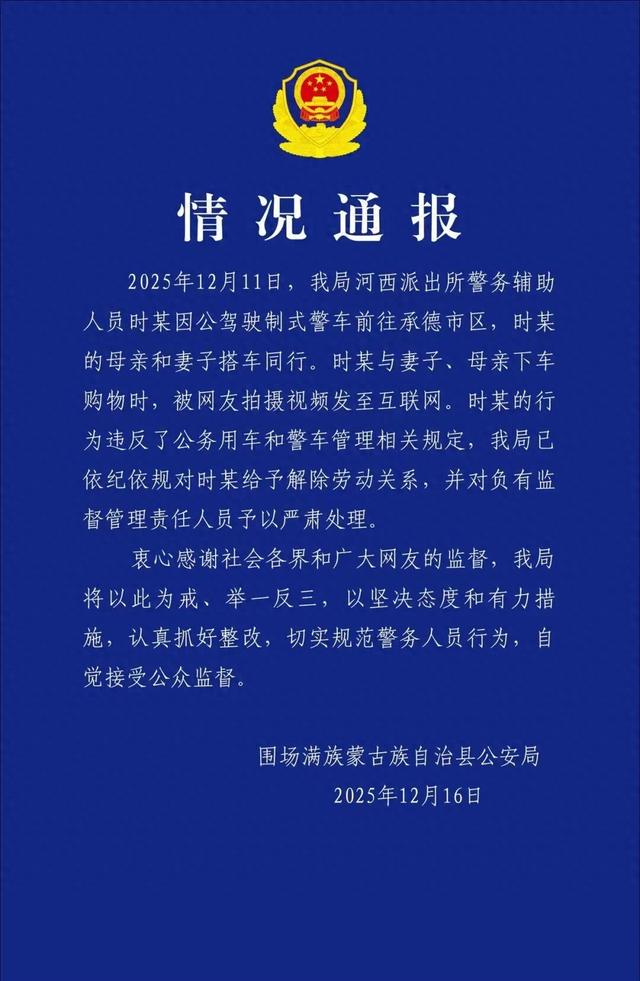 情况通报

2025年12月11日，我局河西派出所警务辅助人员时某因公驾驶制式警车前往承德市区，时某的母亲和妻子搭车同行。时某与妻子、母亲下车购物时，被网友拍摄视频发至互联网。时某的行为违反了公务用车和警车管理相关规定，我局已依纪依规对时某给予解除劳动关系，并对负有监督管理责任人员予以严肃处理。

衷心感谢社会各界和广大网友的监督，我局将以此为戒、举一反三，以坚决态度和有力措施，认真抓好整改，切实规范警务人员行为，自觉接受公众监督。

围场满族蒙古族自治县公安局
2025年12月16日